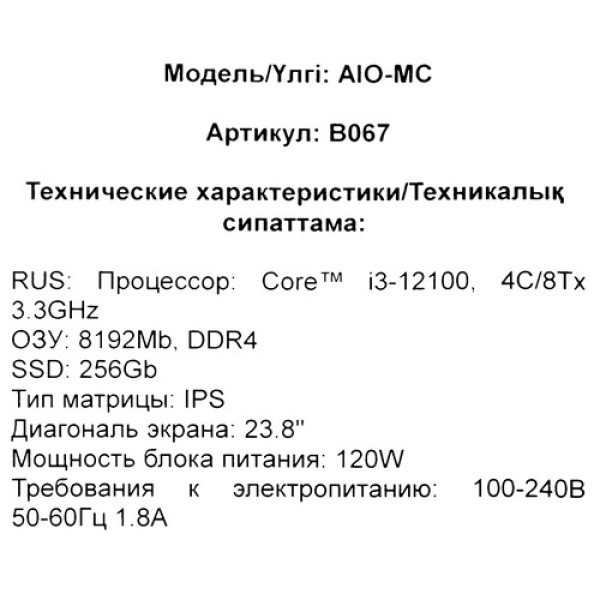 Модель/Үлгі: AIO-MC

Артикул: B067

Технические характеристики/Техникалық сипаттама:

RUS: Процессор: Core™ i3-12100, 4C/8Tx 3.3GHz
ОЗУ: 8192Mb, DDR4
SSD: 256Gb
Тип матрицы: IPS
Диагональ экрана: 23.8"
Мощность блока питания: 120W
Требования к электропитанию: 100-240В 50-60Гц 1.8А